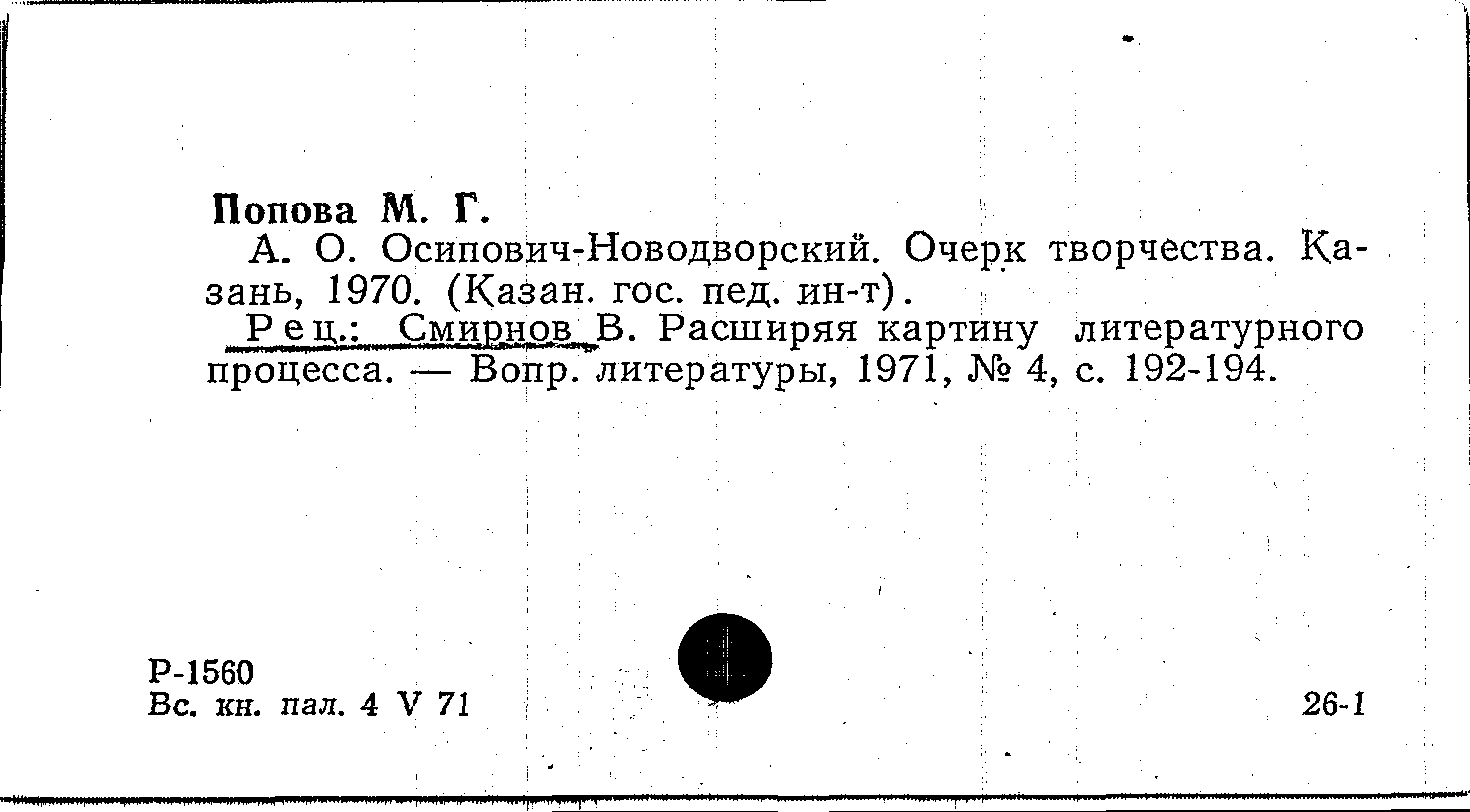 Попова М. Г.

А. О. Осипович-Новодворский. Очерк творчества. Казань, 1970. (Казан. гос. пед. ин-т).

Рец.: Смирнов В. Расширяя картину литературного процесса. — Вопр. литературы, 1971, № 4, с. 192-194.

Р-1560
Вс. кн. пал. 4 V 71

26-1